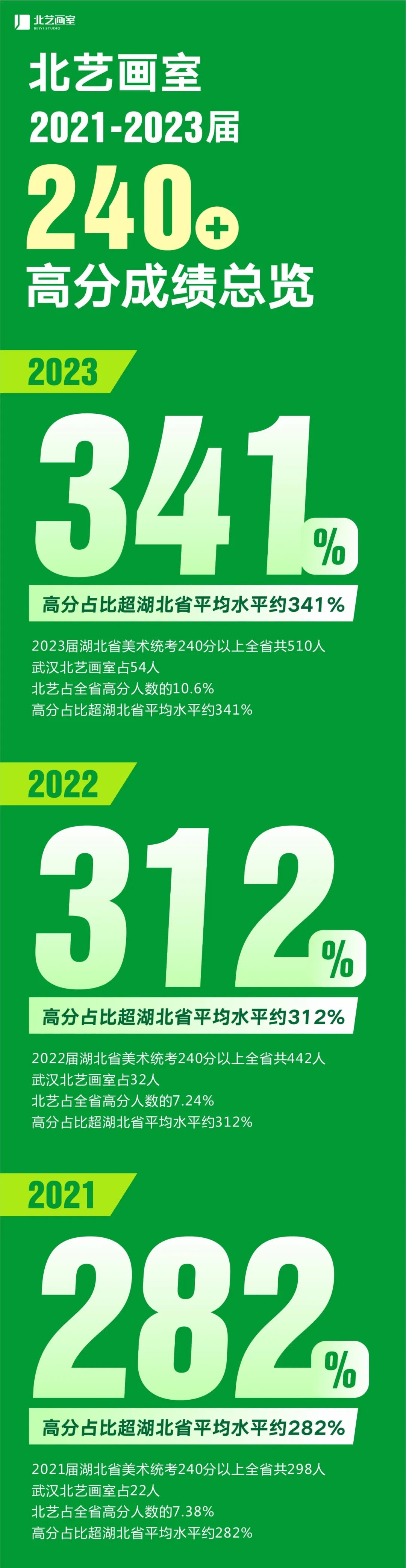 北艺画室
BEIYI STUDIO

北艺画室
2021-2023届
240+
高分成绩总览

2023
341%
高分占比超湖北省平均水平约341%

2023届湖北省美术统考240分以上全省共510人
武汉北艺画室占54人
北艺占全省高分人数的10.6%
高分占比超湖北省平均水平约341%

2022
312%
高分占比超湖北省平均水平约312%

2022届湖北省美术统考240分以上全省共442人
武汉北艺画室占32人
北艺占全省高分人数的7.24%
高分占比超湖北省平均水平约312%

2021
282%
高分占比超湖北省平均水平约282%

2021届湖北省美术统考240分以上全省共298人
武汉北艺画室占22人
北艺占全省高分人数的7.38%
高分占比超湖北省平均水平约282%